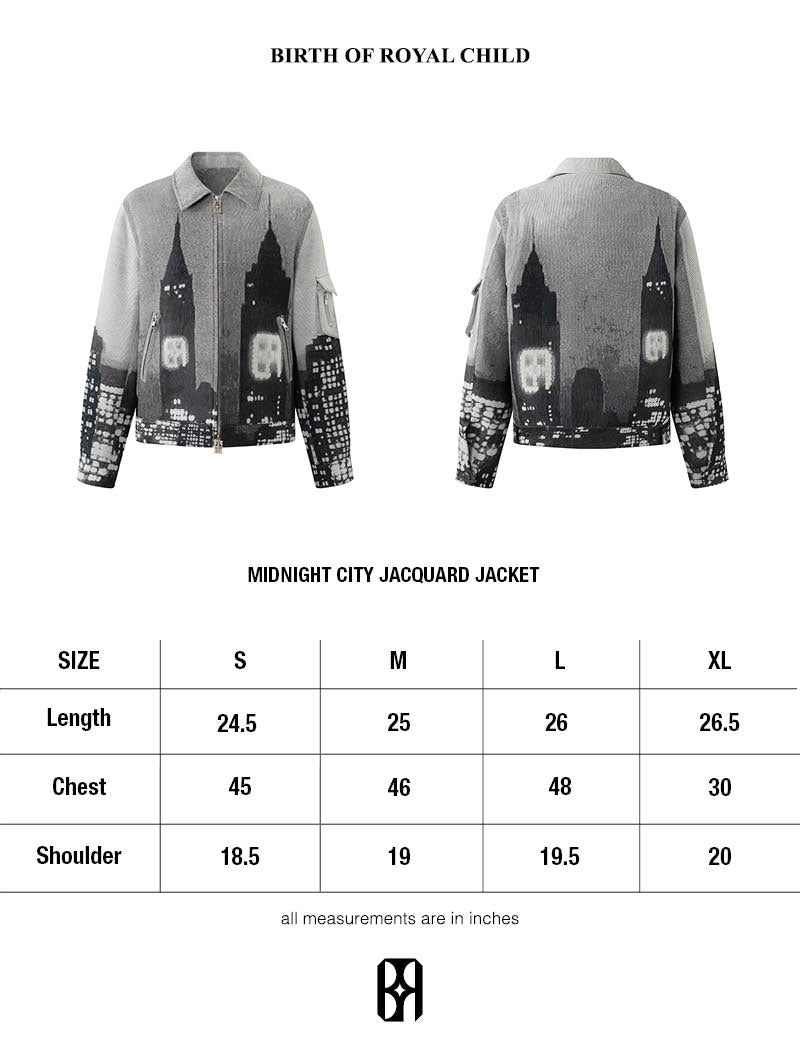 BIRTH OF ROYAL CHILD

MIDNIGHT CITY JACQUARD JACKET

| SIZE | S | M | L | XL |
|---|---|---|---|---|
| Length | 24.5 | 25 | 26 | 26.5 |
| Chest | 45 | 46 | 48 | 30 |
| Shoulder | 18.5 | 19 | 19.5 | 20 |

all measurements are in inches